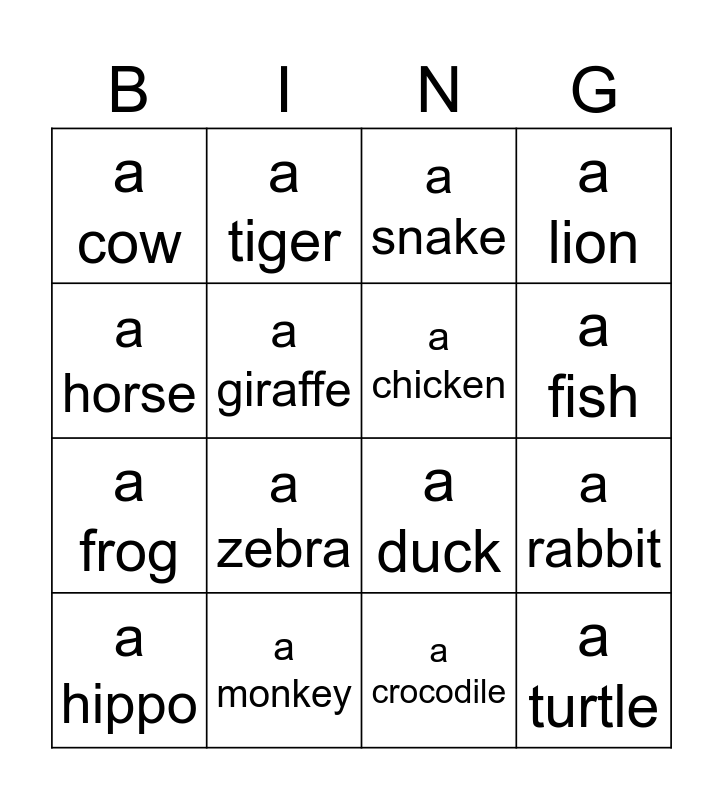 | B | I | N | G |
|---|---|---|---|
| a cow | a tiger | a snake | a lion |
| a horse | a giraffe | a chicken | a fish |
| a frog | a zebra | a duck | a rabbit |
| a hippo | a monkey | a crocodile | a turtle |